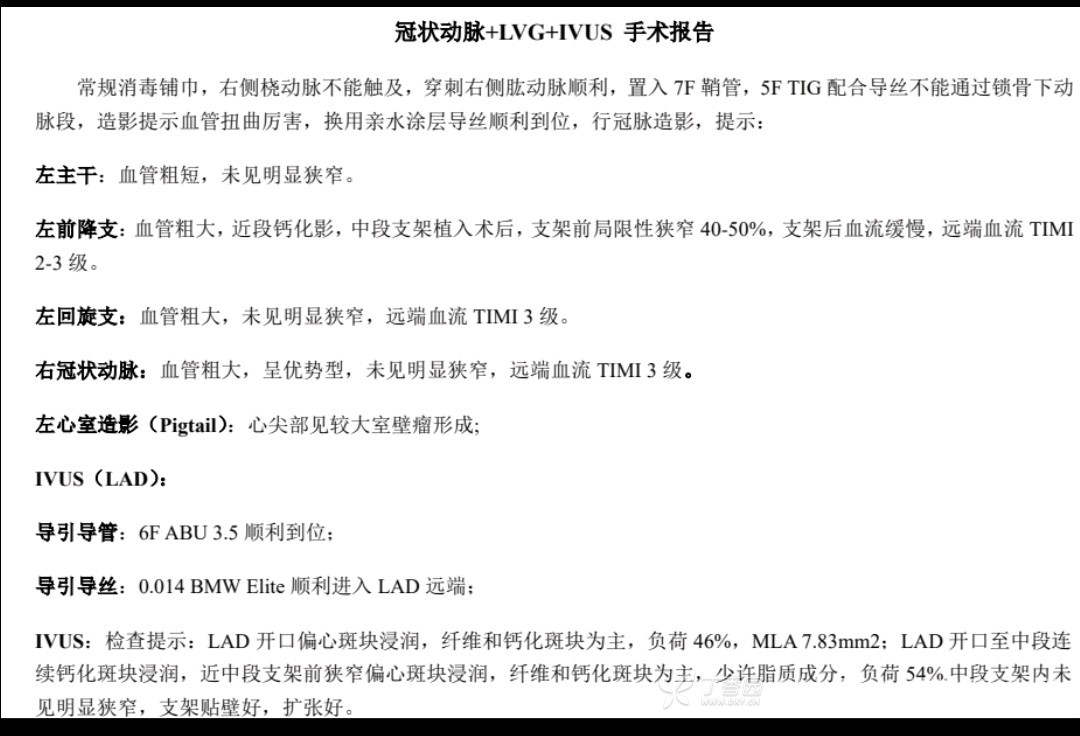 冠状动脉+LVG+IVUS 手术报告

常规消毒铺巾，右侧桡动脉不能触及，穿刺右侧肱动脉顺利，置入 7F 鞘管，5F TIG 配合导丝不能通过锁骨下动脉段，造影提示血管扭曲厉害，换用亲水涂层导丝顺利到位，行冠脉造影，提示：

左主干：血管粗短，未见明显狭窄。

左前降支：血管粗大，近段钙化影，中段支架植入术后，支架前局限性狭窄 40-50%，支架后血流缓慢，远端血流 TIMI 2-3 级。

左回旋支：血管粗大，未见明显狭窄，远端血流 TIMI 3 级。

右冠状动脉：血管粗大，呈优势型，未见明显狭窄，远端血流 TIMI 3 级。

左心室造影（Pigtail）：心尖部见较大室壁瘤形成;

IVUS（LAD）：

导引导管：6F ABU 3.5 顺利到位；

导引导丝：0.014 BMW Elite 顺利进入 LAD 远端；

IVUS：检查提示：LAD 开口偏心斑块浸润，纤维和钙化斑块为主，负荷 46%，MLA 7.83mm2；LAD 开口至中段连续钙化斑块浸润，近中段支架前狭窄偏心斑块浸润，纤维和钙化斑块为主，少许脂质成分，负荷 54%.中段支架内未见明显狭窄，支架贴壁好，扩张好。

丁香园